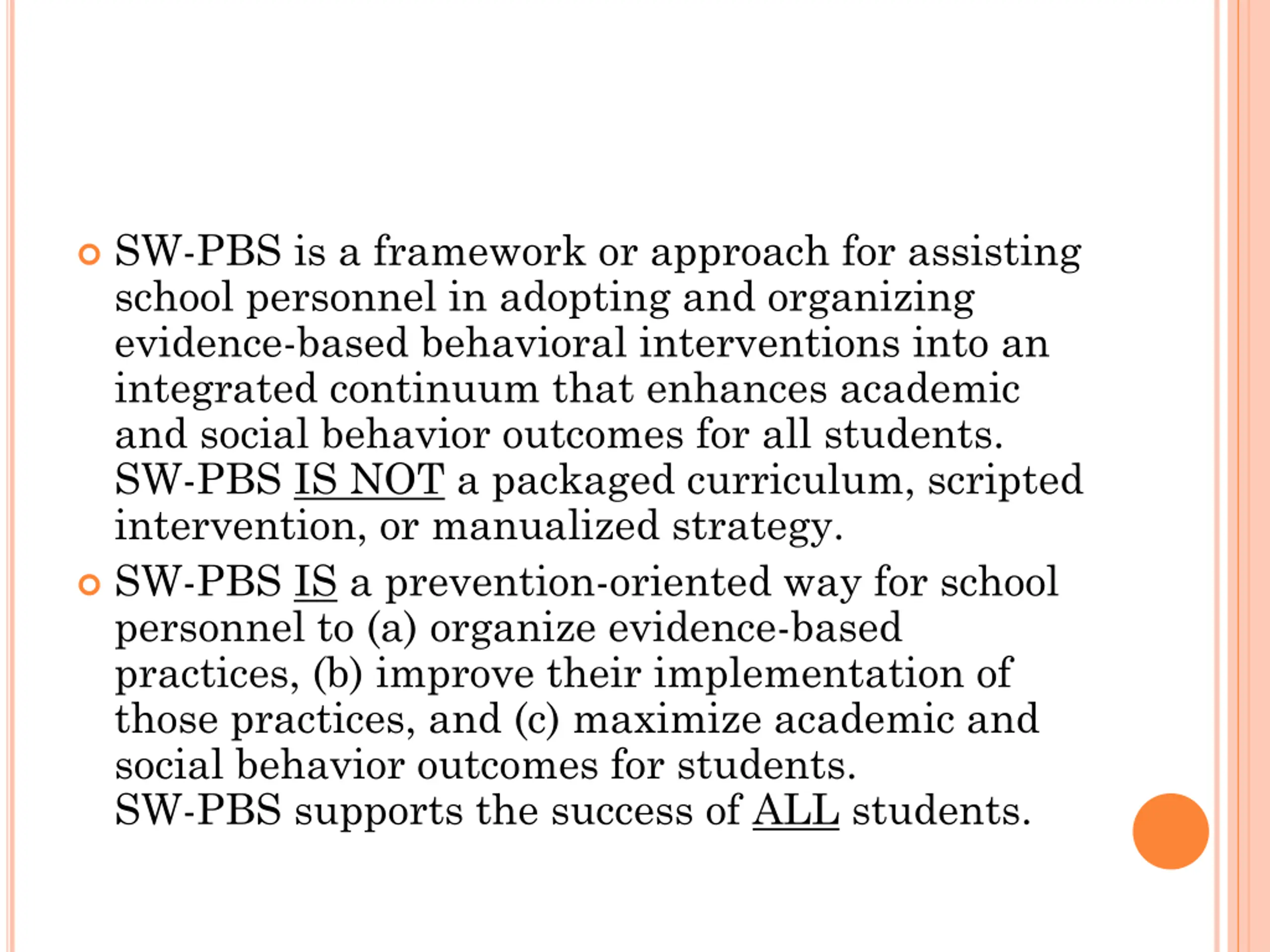 SW-PBS is a framework or approach for assisting school personnel in adopting and organizing evidence-based behavioral interventions into an integrated continuum that enhances academic and social behavior outcomes for all students. SW-PBS IS NOT a packaged curriculum, scripted intervention, or manualized strategy.

SW-PBS IS a prevention-oriented way for school personnel to (a) organize evidence-based practices, (b) improve their implementation of those practices, and (c) maximize academic and social behavior outcomes for students. SW-PBS supports the success of ALL students.